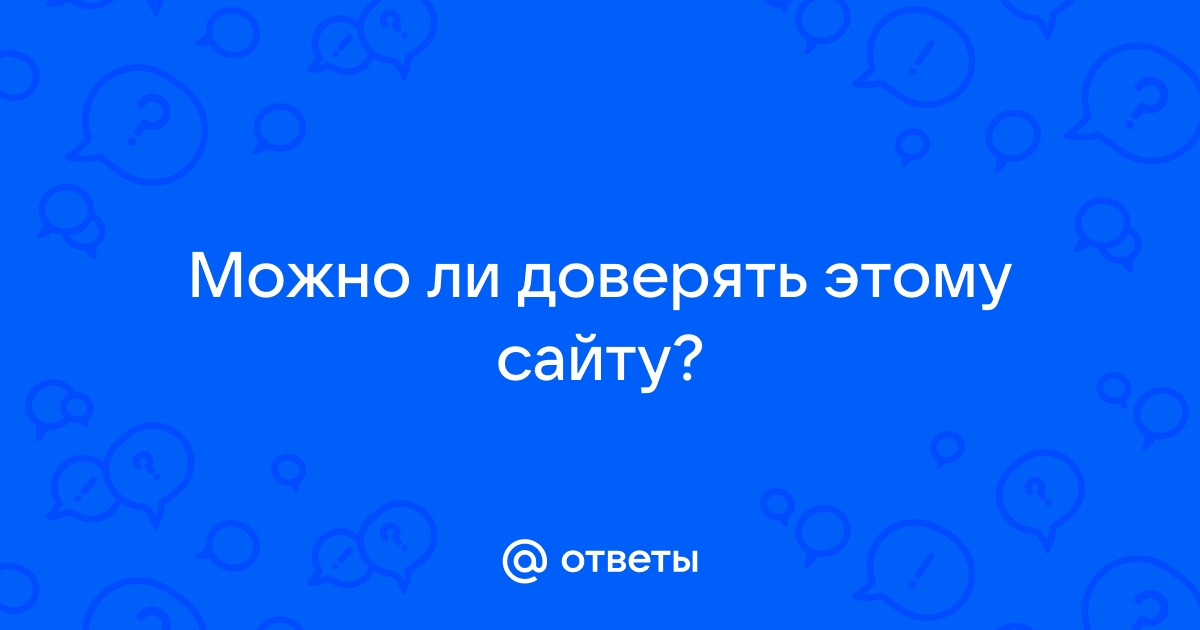 Можно ли доверять этому сайту?

@ ответы